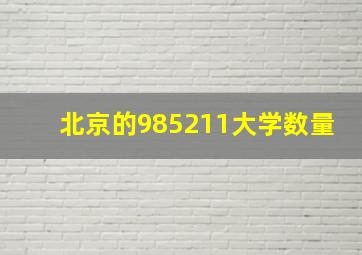 北京的985211大学数量